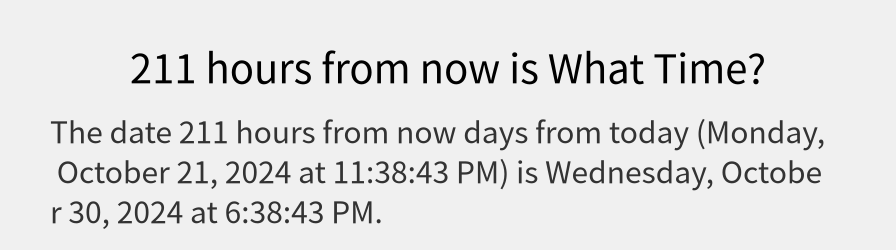 211 hours from now is What Time?

The date 211 hours from now days from today (Monday, October 21, 2024 at 11:38:43 PM) is Wednesday, October 30, 2024 at 6:38:43 PM.